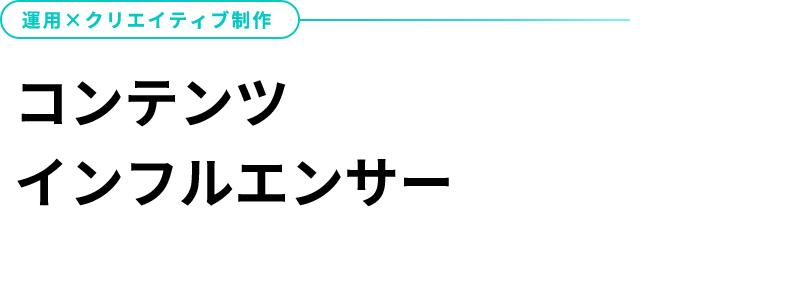 運用×クリエイティブ制作

コンテンツ
インフルエンサー